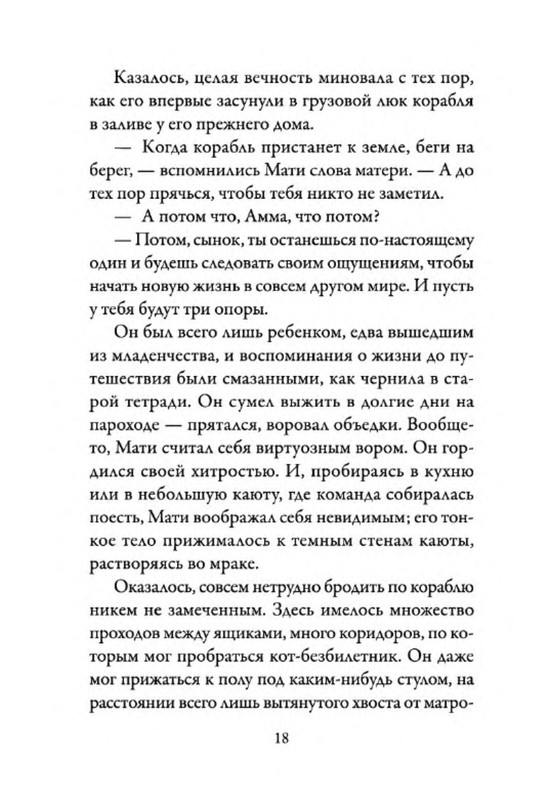 Казалось, целая вечность миновала с тех пор, как его впервые засунули в грузовой люк корабля в заливе у его прежнего дома.

— Когда корабль пристанет к земле, беги на берег, — вспомнились Мати слова матери. — А до тех пор прячься, чтобы тебя никто не заметил.

— А потом что, Амма, что потом?

— Потом, сынок, ты останешься по-настоящему один и будешь следовать своим ощущениям, чтобы начать новую жизнь в совсем другом мире. И пусть у тебя будут три опоры.

Он был всего лишь ребенком, едва вышедшим из младенчества, и воспоминания о жизни до путешествия были смазанными, как чернила в старой тетради. Он сумел выжить в долгие дни на пароходе — прятался, воровал объедки. Вообще-то, Мати считал себя виртуозным вором. Он гордился своей хитростью. И, пробираясь в кухню или в небольшую каюту, где команда собиралась поесть, Мати воображал себя невидимым; его тонкое тело прижималось к темным стенам каюты, растворяясь во мраке.

Оказалось, совсем нетрудно бродить по кораблю никем не замеченным. Здесь имелось множество проходов между ящиками, много коридоров, по которым мог пробраться кот-безбилетник. Он даже мог прижаться к полу под каким-нибудь стулом, на расстоянии всего лишь вытянутого хвоста от матро-

18